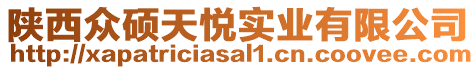 陕西众硕天悦实业有限公司
http://xapatriciasal1.cn.coovee.com